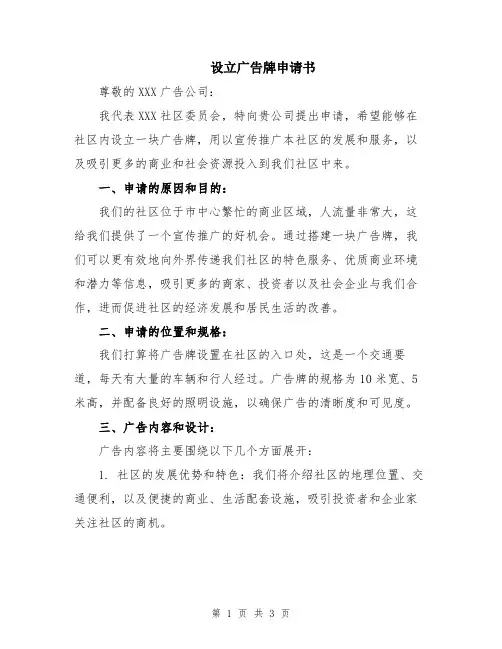 设立广告牌申请书

尊敬的 XXX 广告公司：

我代表 XXX 社区委员会，特向贵公司提出申请，希望能够在社区内设立一块广告牌，用以宣传推广本社区的发展和服务，以及吸引更多的商业和社会资源投入到我们社区中来。

一、申请的原因和目的：

我们的社区位于市中心繁忙的商业区域，人流量非常大，这给我们提供了一个宣传推广的好机会。通过搭建一块广告牌，我们可以更有效地向外界传递我们社区的特色服务、优质商业环境和潜力等信息，吸引更多的商家、投资者以及社会企业与我们合作，进而促进社区的经济发展和居民生活的改善。

二、申请的位置和规格：

我们打算将广告牌设置在社区的入口处，这是一个交通要道，每天有大量的车辆和行人经过。广告牌的规格为 10 米宽、5 米高，并配备良好的照明设施，以确保广告的清晰度和可见度。

三、广告内容和设计：

广告内容将主要围绕以下几个方面展开：

1. 社区的发展优势和特色：我们将介绍社区的地理位置、交通便利，以及便捷的商业、生活配套设施，吸引投资者和企业家关注社区的商机。

第 1 页 共 3 页